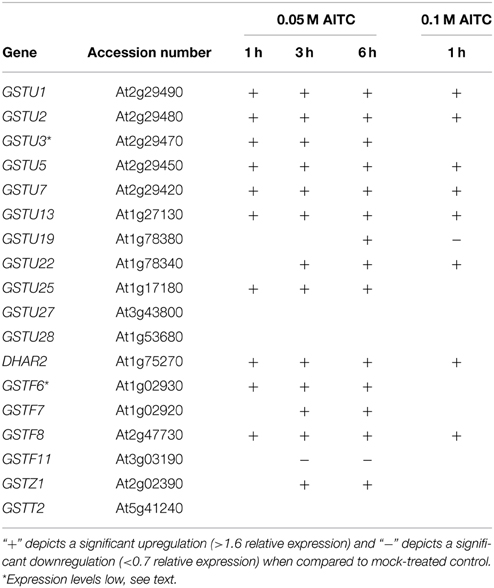 | Gene | Accession number | 0.05 M AITC 1 h | 0.05 M AITC 3 h | 0.05 M AITC 6 h | 0.1 M AITC 1 h |
|---|---|---|---|---|---|
| GSTU1 | At2g29490 | + | + | + | + |
| GSTU2 | At2g29480 | + | + | + | + |
| GSTU3* | At2g29470 | + | + | + | |
| GSTU5 | At2g29450 | + | + | + | + |
| GSTU7 | At2g29420 | + | + | + | + |
| GSTU13 | At1g27130 | + | + | + | + |
| GSTU19 | At1g78380 | | | + | − |
| GSTU22 | At1g78340 | | + | + | + |
| GSTU25 | At1g17180 | + | + | + | |
| GSTU27 | At3g43800 | | | | |
| GSTU28 | At1g53680 | | | | |
| DHAR2 | At1g75270 | + | + | + | + |
| GSTF6* | At1g02930 | + | + | + | |
| GSTF7 | At1g02920 | | + | + | |
| GSTF8 | At2g47730 | + | + | + | + |
| GSTF11 | At3g03190 | | − | − | |
| GSTZ1 | At2g02390 | | + | + | |
| GSTT2 | At5g41240 | | | | |

"+" depicts a significant upregulation (>1.6 relative expression) and "−" depicts a significant downregulation (<0.7 relative expression) when compared to mock-treated control.
*Expression levels low, see text.